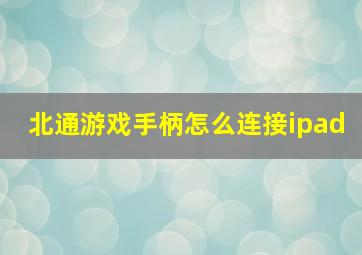 北通游戏手柄怎么连接ipad